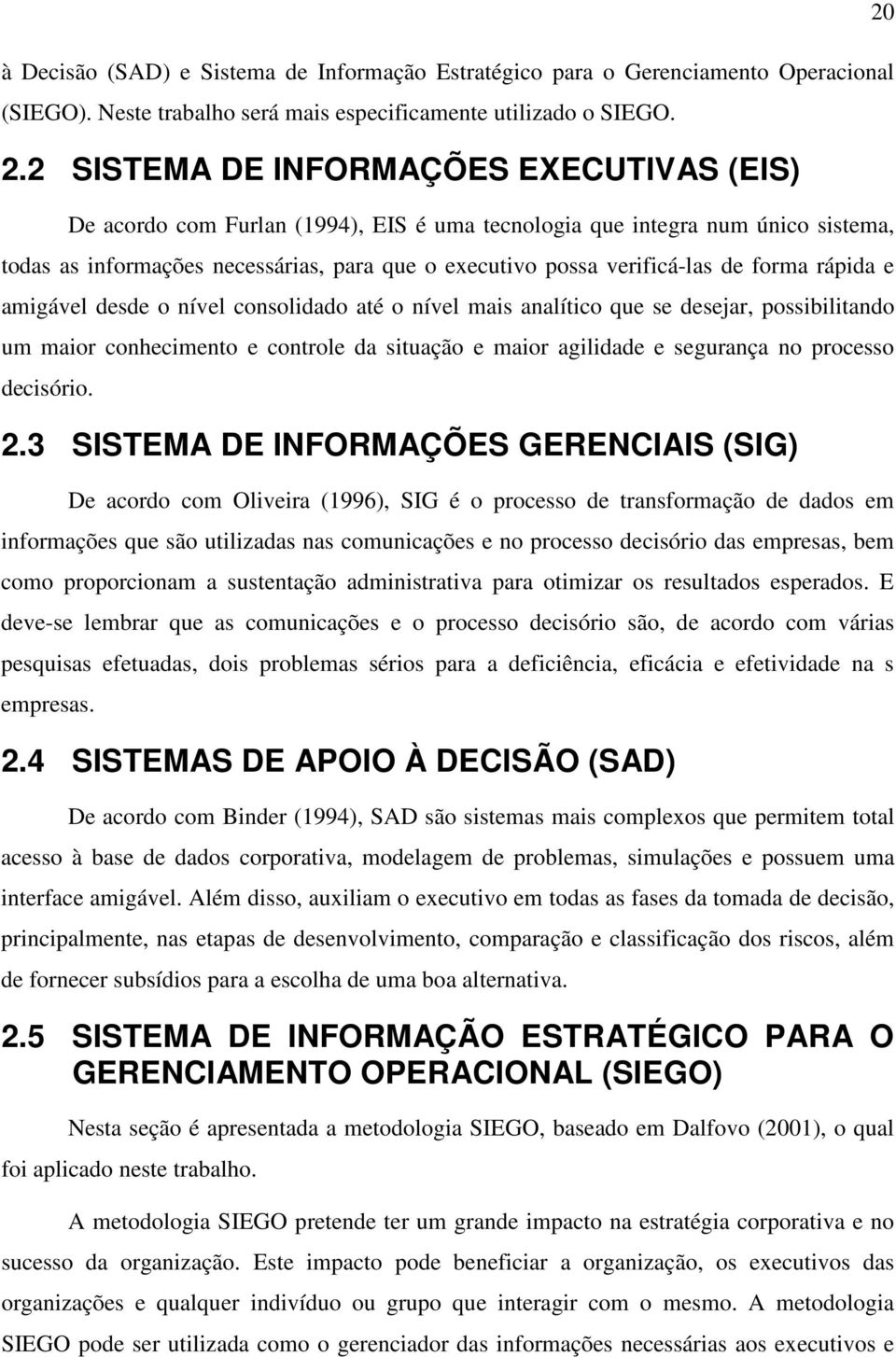 20

à Decisão (SAD) e Sistema de Informação Estratégico para o Gerenciamento Operacional (SIEGO). Neste trabalho será mais especificamente utilizado o SIEGO.

2.2 SISTEMA DE INFORMAÇÕES EXECUTIVAS (EIS)

De acordo com Furlan (1994), EIS é uma tecnologia que integra num único sistema, todas as informações necessárias, para que o executivo possa verificá-las de forma rápida e amigável desde o nível consolidado até o nível mais analítico que se desejar, possibilitando um maior conhecimento e controle da situação e maior agilidade e segurança no processo decisório.

2.3 SISTEMA DE INFORMAÇÕES GERENCIAIS (SIG)

De acordo com Oliveira (1996), SIG é o processo de transformação de dados em informações que são utilizadas nas comunicações e no processo decisório das empresas, bem como proporcionam a sustentação administrativa para otimizar os resultados esperados. E deve-se lembrar que as comunicações e o processo decisório são, de acordo com várias pesquisas efetuadas, dois problemas sérios para a deficiência, eficácia e efetividade na s empresas.

2.4 SISTEMAS DE APOIO À DECISÃO (SAD)

De acordo com Binder (1994), SAD são sistemas mais complexos que permitem total acesso à base de dados corporativa, modelagem de problemas, simulações e possuem uma interface amigável. Além disso, auxiliam o executivo em todas as fases da tomada de decisão, principalmente, nas etapas de desenvolvimento, comparação e classificação dos riscos, além de fornecer subsídios para a escolha de uma boa alternativa.

2.5 SISTEMA DE INFORMAÇÃO ESTRATÉGICO PARA O GERENCIAMENTO OPERACIONAL (SIEGO)

Nesta seção é apresentada a metodologia SIEGO, baseado em Dalfovo (2001), o qual foi aplicado neste trabalho.

A metodologia SIEGO pretende ter um grande impacto na estratégia corporativa e no sucesso da organização. Este impacto pode beneficiar a organização, os executivos das organizações e qualquer indivíduo ou grupo que interagir com o mesmo. A metodologia SIEGO pode ser utilizada como o gerenciador das informações necessárias aos executivos e